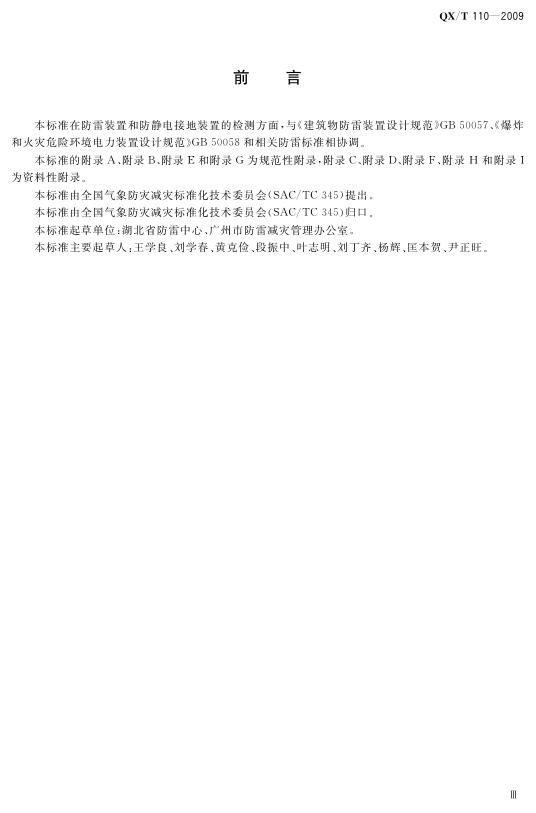 QX/T 110—2009

前言

本标准在防雷装置和防静电接地装置的检测方面，与《建筑物防雷装置设计规范》GB 50057、《爆炸和火灾危险环境电力装置设计规范》GB 50058和相关防雷标准相协调。

本标准的附录A、附录B、附录E和附录G为规范性附录，附录C、附录D、附录F、附录H和附录I为资料性附录。

本标准由全国气象防灾减灾标准化技术委员会(SAC/TC 345)提出。

本标准由全国气象防灾减灾标准化技术委员会(SAC/TC 345)归口。

本标准起草单位：湖北省防雷中心、广州市防雷减灾管理办公室。

本标准主要起草人：王学良、刘学春、黄克俭、段振中、叶志明、刘丁齐、杨辉、匡本贺、尹正旺。

Ⅲ